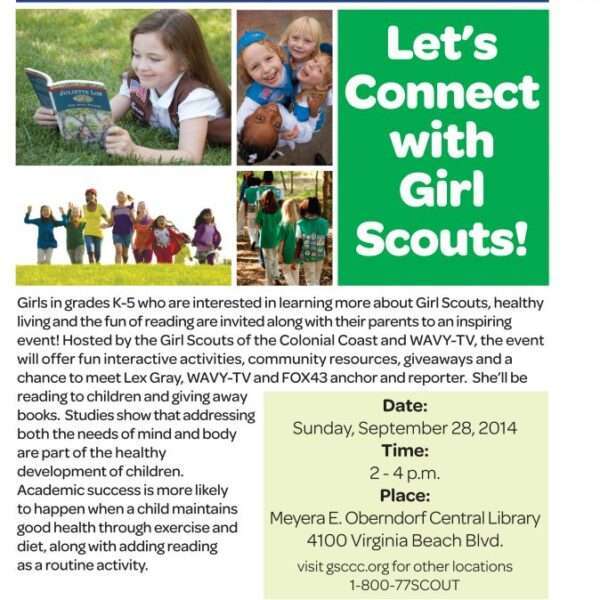 Let's Connect with Girl Scouts!

Girls in grades K-5 who are interested in learning more about Girl Scouts, healthy living and the fun of reading are invited along with their parents to an inspiring event! Hosted by the Girl Scouts of the Colonial Coast and WAVY-TV, the event will offer fun interactive activities, community resources, giveaways and a chance to meet Lex Gray, WAVY-TV and FOX43 anchor and reporter. She'll be reading to children and giving away books. Studies show that addressing both the needs of mind and body are part of the healthy development of children. Academic success is more likely to happen when a child maintains good health through exercise and diet, along with adding reading as a routine activity.

Date:
Sunday, September 28, 2014
Time:
2 - 4 p.m.
Place:
Meyera E. Oberndorf Central Library
4100 Virginia Beach Blvd.
visit gsccc.org for other locations
1-800-77SCOUT